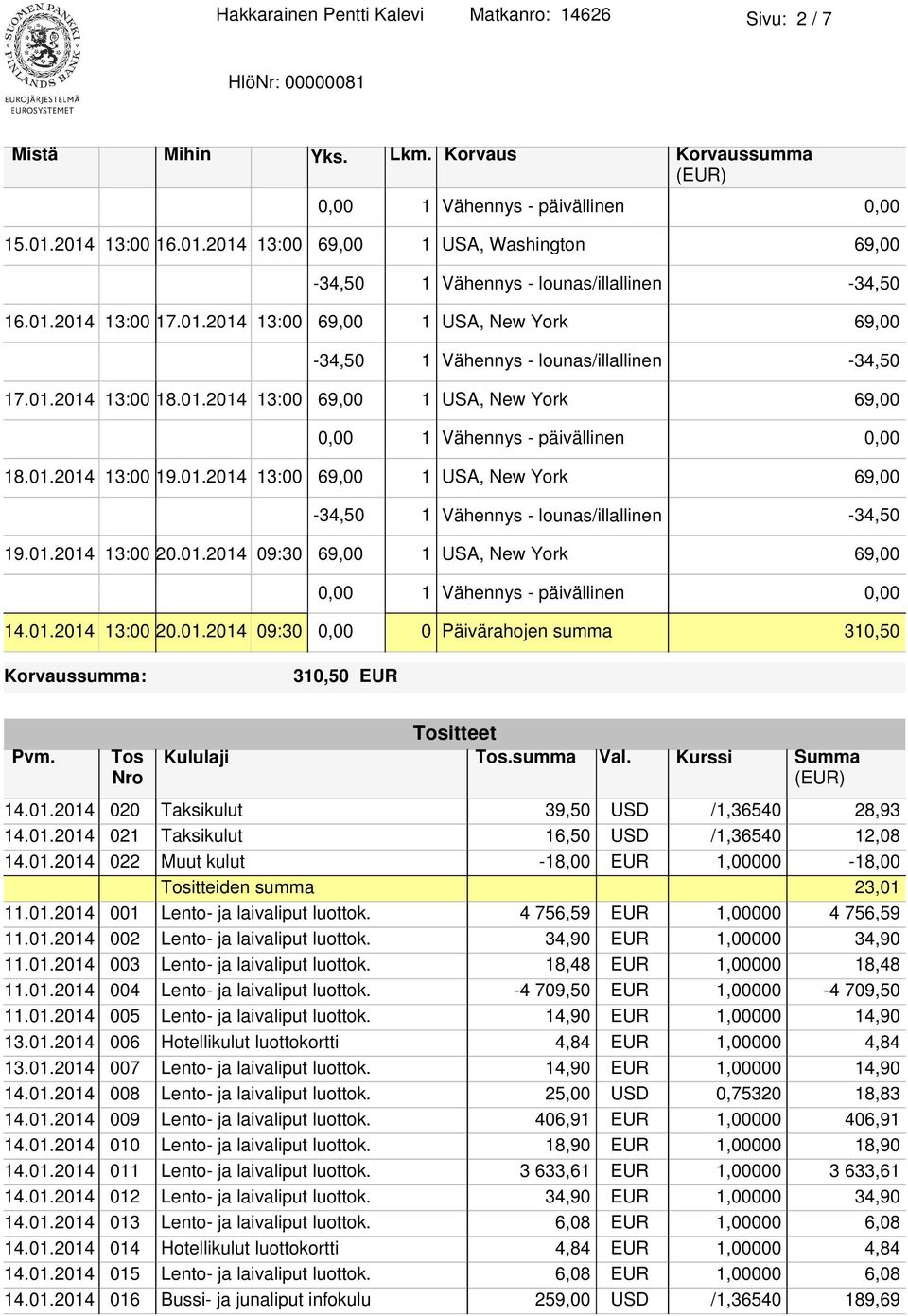 SUOMEN PANKKI FINLANDS BANK
EUROJÄRJESTELMÄ EUROSYSTEMET

Hakkarainen Pentti Kalevi Matkanro: 14626 Sivu: 2 / 7

HlöNr: 00000081

| Mistä | Mihin | Yks. | Lkm. | Korvaus | Korvaussumma (EUR) |
|---|---|---|---|---|---|
| | | 0,00 | 1 | Vähennys - päivällinen | 0,00 |
| 15.01.2014 13:00 | 16.01.2014 13:00 | 69,00 | 1 | USA, Washington | 69,00 |
| | | -34,50 | 1 | Vähennys - lounas/illallinen | -34,50 |
| 16.01.2014 13:00 | 17.01.2014 13:00 | 69,00 | 1 | USA, New York | 69,00 |
| | | -34,50 | 1 | Vähennys - lounas/illallinen | -34,50 |
| 17.01.2014 13:00 | 18.01.2014 13:00 | 69,00 | 1 | USA, New York | 69,00 |
| | | 0,00 | 1 | Vähennys - päivällinen | 0,00 |
| 18.01.2014 13:00 | 19.01.2014 13:00 | 69,00 | 1 | USA, New York | 69,00 |
| | | -34,50 | 1 | Vähennys - lounas/illallinen | -34,50 |
| 19.01.2014 13:00 | 20.01.2014 09:30 | 69,00 | 1 | USA, New York | 69,00 |
| | | 0,00 | 1 | Vähennys - päivällinen | 0,00 |
| 14.01.2014 13:00 | 20.01.2014 09:30 | 0,00 | 0 | Päivärahojen summa | 310,50 |

Korvaussumma: 310,50 EUR

Tositteet

| Pvm. | Tos Nro | Kululaji | Tos.summa | Val. | Kurssi | Summa (EUR) |
|---|---|---|---|---|---|---|
| 14.01.2014 | 020 | Taksikulut | 39,50 | USD | /1,36540 | 28,93 |
| 14.01.2014 | 021 | Taksikulut | 16,50 | USD | /1,36540 | 12,08 |
| 14.01.2014 | 022 | Muut kulut | -18,00 | EUR | 1,00000 | -18,00 |
| | | Tositteiden summa | | | | 23,01 |
| 11.01.2014 | 001 | Lento- ja laivaliput luottok. | 4 756,59 | EUR | 1,00000 | 4 756,59 |
| 11.01.2014 | 002 | Lento- ja laivaliput luottok. | 34,90 | EUR | 1,00000 | 34,90 |
| 11.01.2014 | 003 | Lento- ja laivaliput luottok. | 18,48 | EUR | 1,00000 | 18,48 |
| 11.01.2014 | 004 | Lento- ja laivaliput luottok. | -4 709,50 | EUR | 1,00000 | -4 709,50 |
| 11.01.2014 | 005 | Lento- ja laivaliput luottok. | 14,90 | EUR | 1,00000 | 14,90 |
| 13.01.2014 | 006 | Hotellikulut luottokortti | 4,84 | EUR | 1,00000 | 4,84 |
| 13.01.2014 | 007 | Lento- ja laivaliput luottok. | 14,90 | EUR | 1,00000 | 14,90 |
| 14.01.2014 | 008 | Lento- ja laivaliput luottok. | 25,00 | USD | 0,75320 | 18,83 |
| 14.01.2014 | 009 | Lento- ja laivaliput luottok. | 406,91 | EUR | 1,00000 | 406,91 |
| 14.01.2014 | 010 | Lento- ja laivaliput luottok. | 18,90 | EUR | 1,00000 | 18,90 |
| 14.01.2014 | 011 | Lento- ja laivaliput luottok. | 3 633,61 | EUR | 1,00000 | 3 633,61 |
| 14.01.2014 | 012 | Lento- ja laivaliput luottok. | 34,90 | EUR | 1,00000 | 34,90 |
| 14.01.2014 | 013 | Lento- ja laivaliput luottok. | 6,08 | EUR | 1,00000 | 6,08 |
| 14.01.2014 | 014 | Hotellikulut luottokortti | 4,84 | EUR | 1,00000 | 4,84 |
| 14.01.2014 | 015 | Lento- ja laivaliput luottok. | 6,08 | EUR | 1,00000 | 6,08 |
| 14.01.2014 | 016 | Bussi- ja junaliput infokulu | 259,00 | USD | /1,36540 | 189,69 |